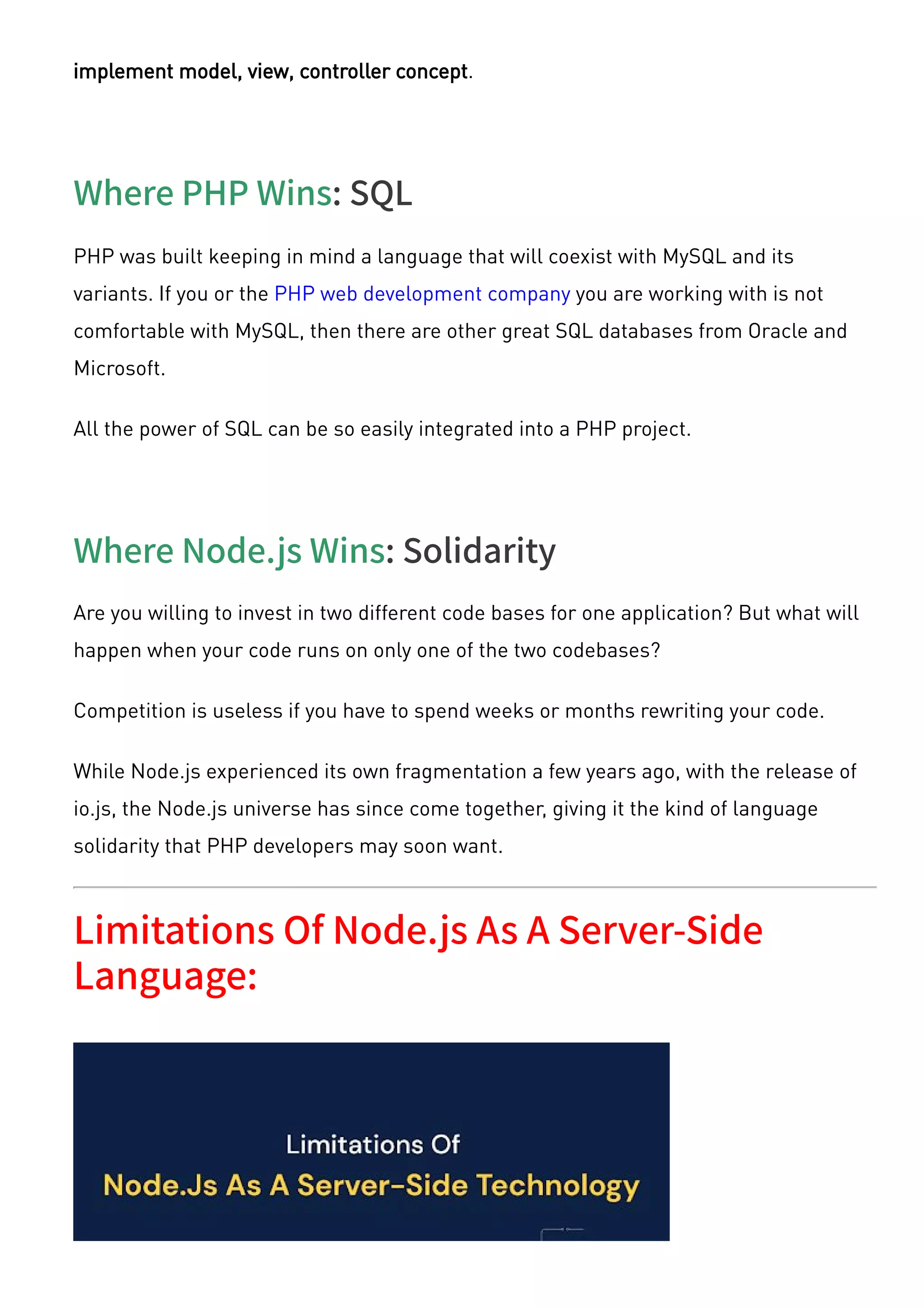 implement model, view, controller concept.

Where PHP Wins: SQL

PHP was built keeping in mind a language that will coexist with MySQL and its variants. If you or the PHP web development company you are working with is not comfortable with MySQL, then there are other great SQL databases from Oracle and Microsoft.

All the power of SQL can be so easily integrated into a PHP project.

Where Node.js Wins: Solidarity

Are you willing to invest in two different code bases for one application? But what will happen when your code runs on only one of the two codebases?

Competition is useless if you have to spend weeks or months rewriting your code.

While Node.js experienced its own fragmentation a few years ago, with the release of io.js, the Node.js universe has since come together, giving it the kind of language solidarity that PHP developers may soon want.

Limitations Of Node.js As A Server-Side Language:

Limitations Of
Node.Js As A Server-Side Technology